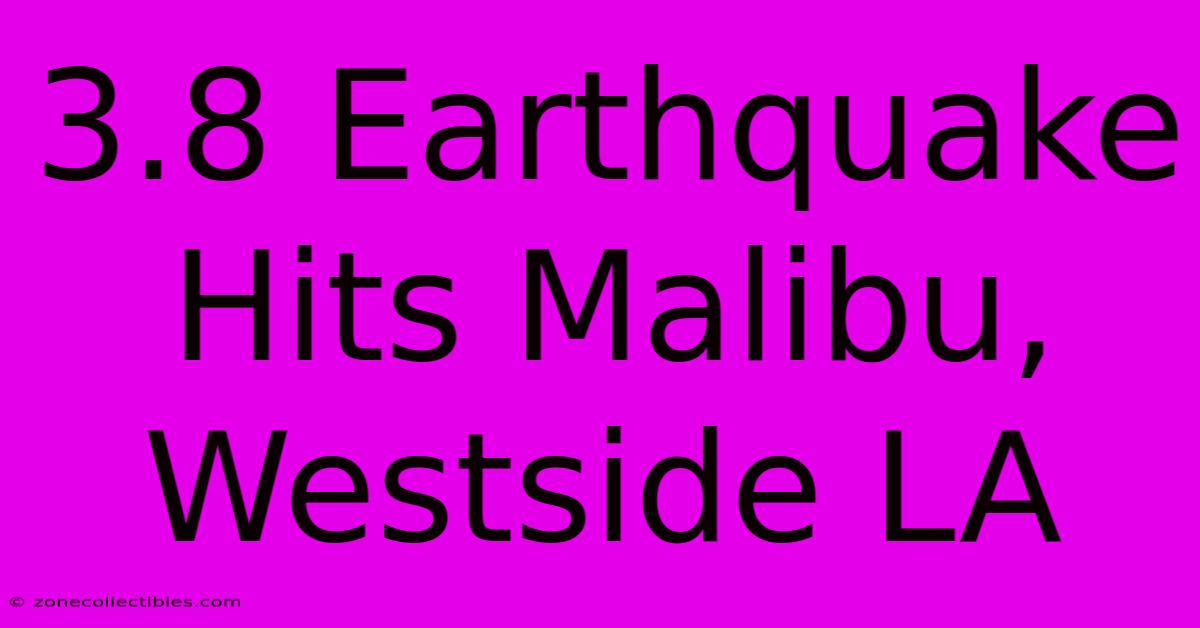 3.8 Earthquake Hits Malibu, Westside LA

© zonecollectibles.com